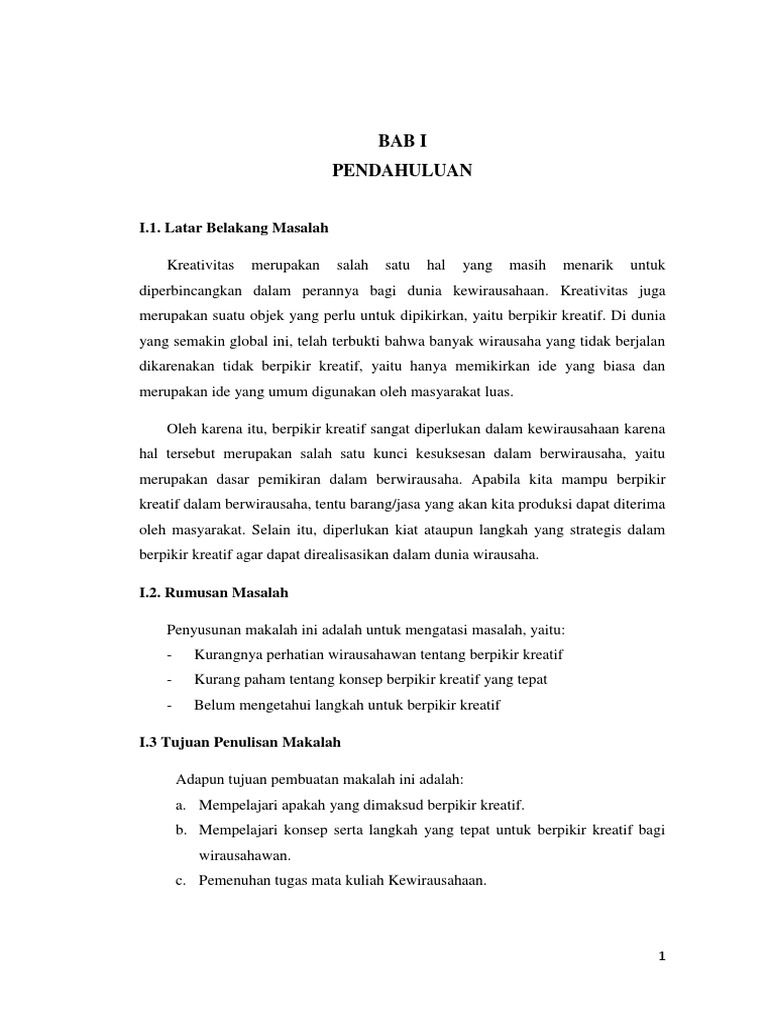 BAB I
PENDAHULUAN

I.1. Latar Belakang Masalah

Kreativitas merupakan salah satu hal yang masih menarik untuk diperbincangkan dalam perannya bagi dunia kewirausahaan. Kreativitas juga merupakan suatu objek yang perlu untuk dipikirkan, yaitu berpikir kreatif. Di dunia yang semakin global ini, telah terbukti bahwa banyak wirausaha yang tidak berjalan dikarenakan tidak berpikir kreatif, yaitu hanya memikirkan ide yang biasa dan merupakan ide yang umum digunakan oleh masyarakat luas.

Oleh karena itu, berpikir kreatif sangat diperlukan dalam kewirausahaan karena hal tersebut merupakan salah satu kunci kesuksesan dalam berwirausaha, yaitu merupakan dasar pemikiran dalam berwirausaha. Apabila kita mampu berpikir kreatif dalam berwirausaha, tentu barang/jasa yang akan kita produksi dapat diterima oleh masyarakat. Selain itu, diperlukan kiat ataupun langkah yang strategis dalam berpikir kreatif agar dapat direalisasikan dalam dunia wirausaha.

I.2. Rumusan Masalah

Penyusunan makalah ini adalah untuk mengatasi masalah, yaitu:
- Kurangnya perhatian wirausahawan tentang berpikir kreatif
- Kurang paham tentang konsep berpikir kreatif yang tepat
- Belum mengetahui langkah untuk berpikir kreatif

I.3 Tujuan Penulisan Makalah

Adapun tujuan pembuatan makalah ini adalah:
a. Mempelajari apakah yang dimaksud berpikir kreatif.
b. Mempelajari konsep serta langkah yang tepat untuk berpikir kreatif bagi wirausahawan.
c. Pemenuhan tugas mata kuliah Kewirausahaan.

1